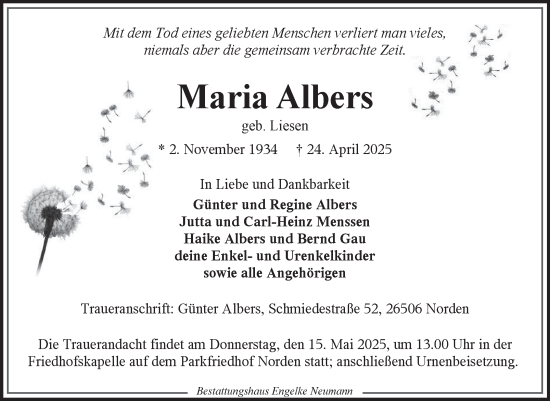 Mit dem Tod eines geliebten Menschen verliert man vieles, niemals aber die gemeinsam verbrachte Zeit.

Maria Albers

geb. Liesen

* 2. November 1934 † 24. April 2025

In Liebe und Dankbarkeit

Günter und Regine Albers
Jutta und Carl-Heinz Menssen
Haike Albers und Bernd Gau
deine Enkel- und Urenkelkinder
sowie alle Angehörigen

Traueranschrift: Günter Albers, Schmiedestraße 52, 26506 Norden

Die Trauerandacht findet am Donnerstag, den 15. Mai 2025, um 13.00 Uhr in der Friedhofskapelle auf dem Parkfriedhof Norden statt; anschließend Urnenbeisetzung.

Bestattungshaus Engelke Neumann